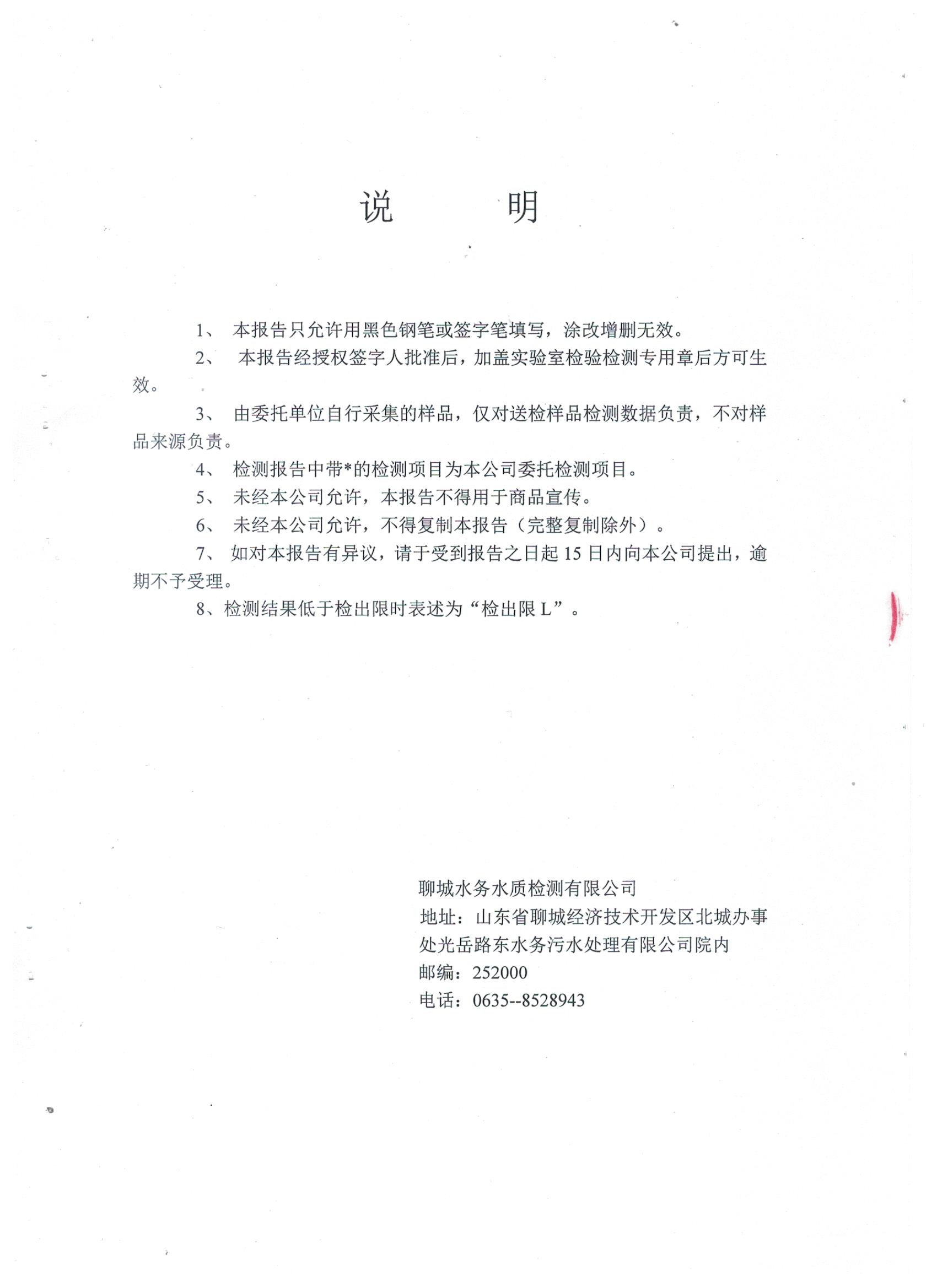 说　　明

1、 本报告只允许用黑色钢笔或签字笔填写，涂改增删无效。

2、 本报告经授权签字人批准后，加盖实验室检验检测专用章后方可生效。

3、 由委托单位自行采集的样品，仅对送检样品检测数据负责，不对样品来源负责。

4、 检测报告中带*的检测项目为本公司委托检测项目。

5、 未经本公司允许，本报告不得用于商品宣传。

6、 未经本公司允许，不得复制本报告（完整复制除外）。

7、 如对本报告有异议，请于受到报告之日起 15 日内向本公司提出，逾期不予受理。

8、检测结果低于检出限时表述为“检出限 L”。

聊城水务水质检测有限公司
地址：山东省聊城经济技术开发区北城办事处光岳路东水务污水处理有限公司院内
邮编：252000
电话：0635--8528943